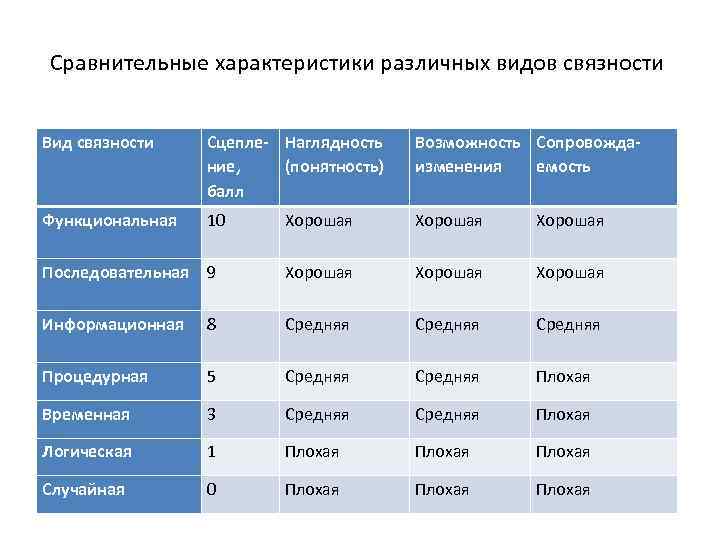 Сравнительные характеристики различных видов связности

| Вид связности | Сцепление, балл | Наглядность (понятность) | Возможность изменения | Сопровождаемость |
|---|---|---|---|---|
| Функциональная | 10 | Хорошая | Хорошая | Хорошая |
| Последовательная | 9 | Хорошая | Хорошая | Хорошая |
| Информационная | 8 | Средняя | Средняя | Средняя |
| Процедурная | 5 | Средняя | Средняя | Плохая |
| Временная | 3 | Средняя | Средняя | Плохая |
| Логическая | 1 | Плохая | Плохая | Плохая |
| Случайная | 0 | Плохая | Плохая | Плохая |